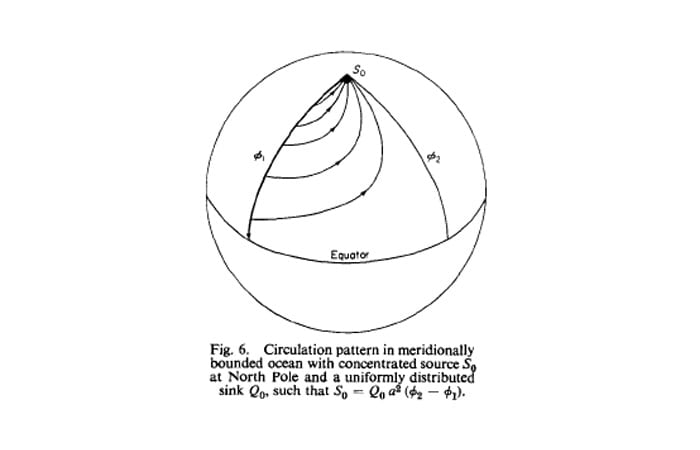 $S_0$

$\phi_1$

$\phi_2$

Equator

Fig. 6. Circulation pattern in meridionally bounded ocean with concentrated source $S_0$ at North Pole and a uniformly distributed sink $Q_0$, such that $S_0 = Q_0 a^2 (\phi_2 - \phi_1)$.